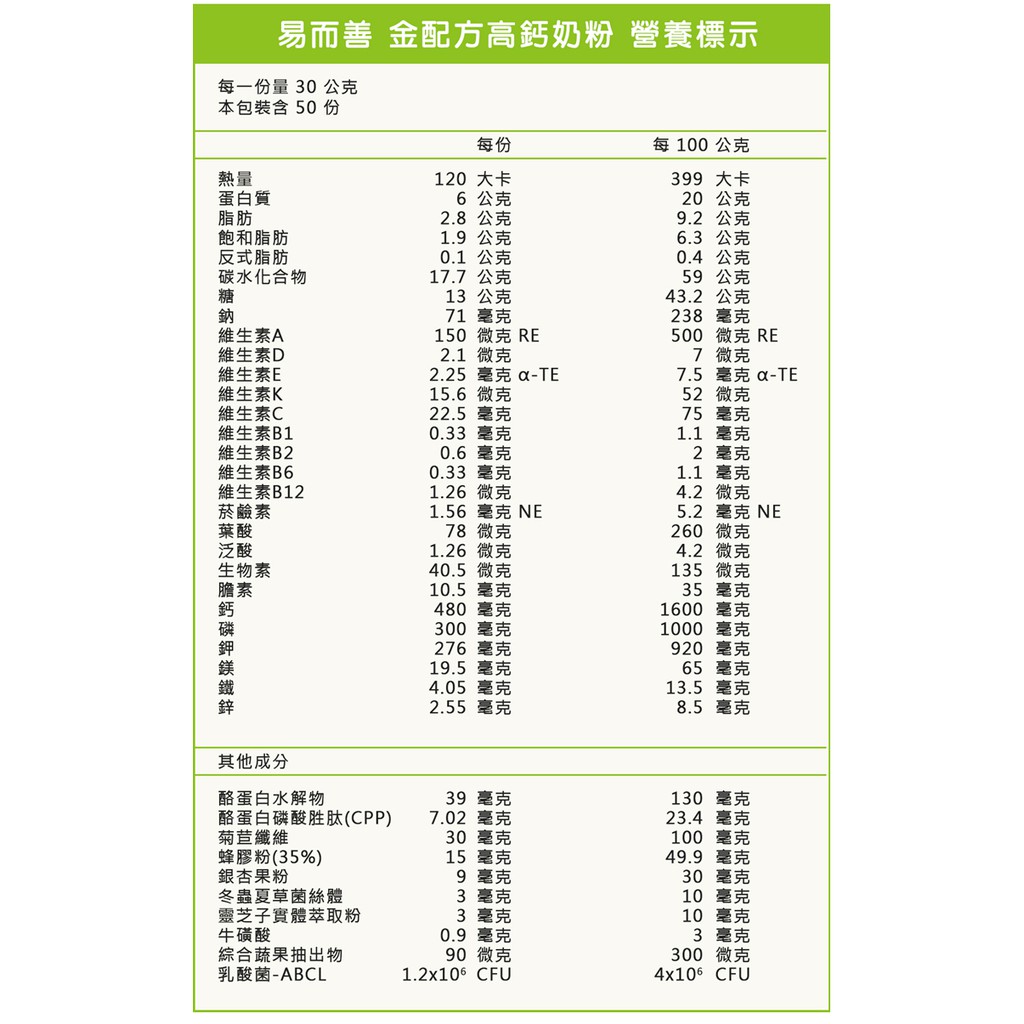 易而善 金配方高鈣奶粉 營養標示

每一份量 30 公克
本包裝含 50 份

| | 每份 | 每 100 公克 |
|---|---|---|
| 熱量 | 120 大卡 | 399 大卡 |
| 蛋白質 | 6 公克 | 20 公克 |
| 脂肪 | 2.8 公克 | 9.2 公克 |
| 飽和脂肪 | 1.9 公克 | 6.3 公克 |
| 反式脂肪 | 0.1 公克 | 0.4 公克 |
| 碳水化合物 | 17.7 公克 | 59 公克 |
| 糖 | 13 公克 | 43.2 公克 |
| 鈉 | 71 毫克 | 238 毫克 |
| 維生素A | 150 微克 RE | 500 微克 RE |
| 維生素D | 2.1 微克 | 7 微克 |
| 維生素E | 2.25 毫克 α-TE | 7.5 毫克 α-TE |
| 維生素K | 15.6 微克 | 52 微克 |
| 維生素C | 22.5 毫克 | 75 毫克 |
| 維生素B1 | 0.33 毫克 | 1.1 毫克 |
| 維生素B2 | 0.6 毫克 | 2 毫克 |
| 維生素B6 | 0.33 毫克 | 1.1 毫克 |
| 維生素B12 | 1.26 微克 | 4.2 微克 |
| 菸鹼素 | 1.56 毫克 NE | 5.2 毫克 NE |
| 葉酸 | 78 微克 | 260 微克 |
| 泛酸 | 1.26 微克 | 4.2 微克 |
| 生物素 | 40.5 微克 | 135 微克 |
| 膽素 | 10.5 毫克 | 35 毫克 |
| 鈣 | 480 毫克 | 1600 毫克 |
| 磷 | 300 毫克 | 1000 毫克 |
| 鉀 | 276 毫克 | 920 毫克 |
| 鎂 | 19.5 毫克 | 65 毫克 |
| 鐵 | 4.05 毫克 | 13.5 毫克 |
| 鋅 | 2.55 毫克 | 8.5 毫克 |

其他成分

| | | |
|---|---|---|
| 酪蛋白水解物 | 39 毫克 | 130 毫克 |
| 酪蛋白磷酸胜肽(CPP) | 7.02 毫克 | 23.4 毫克 |
| 菊苣纖維 | 30 毫克 | 100 毫克 |
| 蜂膠粉(35%) | 15 毫克 | 49.9 毫克 |
| 銀杏果粉 | 9 毫克 | 30 毫克 |
| 冬蟲夏草菌絲體 | 3 毫克 | 10 毫克 |
| 靈芝子實體萃取粉 | 3 毫克 | 10 毫克 |
| 牛磺酸 | 0.9 毫克 | 3 毫克 |
| 綜合蔬果抽出物 | 90 微克 | 300 微克 |
| 乳酸菌-ABCL | $1.2x10^6$ CFU | $4x10^6$ CFU |